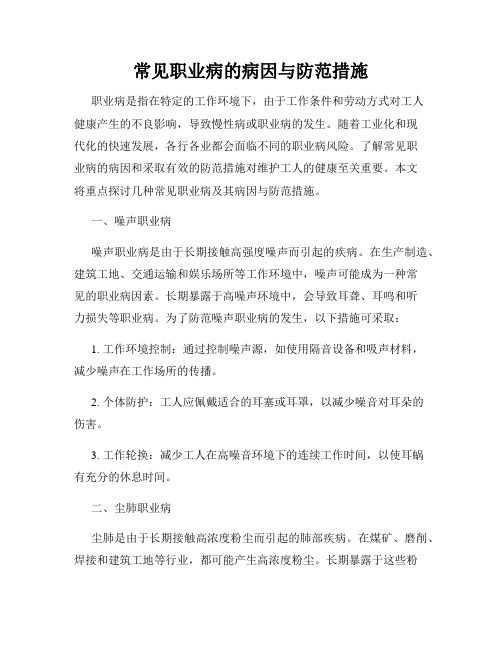 常见职业病的病因与防范措施

职业病是指在特定的工作环境下，由于工作条件和劳动方式对工人健康产生的不良影响，导致慢性病或职业病的发生。随着工业化和现代化的快速发展，各行各业都会面临不同的职业病风险。了解常见职业病的病因和采取有效的防范措施对维护工人的健康至关重要。本文将重点探讨几种常见职业病及其病因与防范措施。

一、噪声职业病

噪声职业病是由于长期接触高强度噪声而引起的疾病。在生产制造、建筑工地、交通运输和娱乐场所等工作环境中，噪声可能成为一种常见的职业病因素。长期暴露于高噪声环境中，会导致耳聋、耳鸣和听力损失等职业病。为了防范噪声职业病的发生，以下措施可采取：

1. 工作环境控制：通过控制噪声源，如使用隔音设备和吸声材料，减少噪声在工作场所的传播。

2. 个体防护：工人应佩戴适合的耳塞或耳罩，以减少噪音对耳朵的伤害。

3. 工作轮换：减少工人在高噪音环境下的连续工作时间，以使耳蜗有充分的休息时间。

二、尘肺职业病

尘肺是由于长期接触高浓度粉尘而引起的肺部疾病。在煤矿、磨削、焊接和建筑工地等行业，都可能产生高浓度粉尘。长期暴露于这些粉